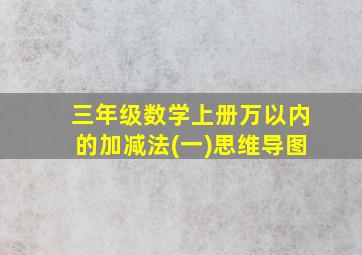 三年级数学上册万以内的加减法(一)思维导图